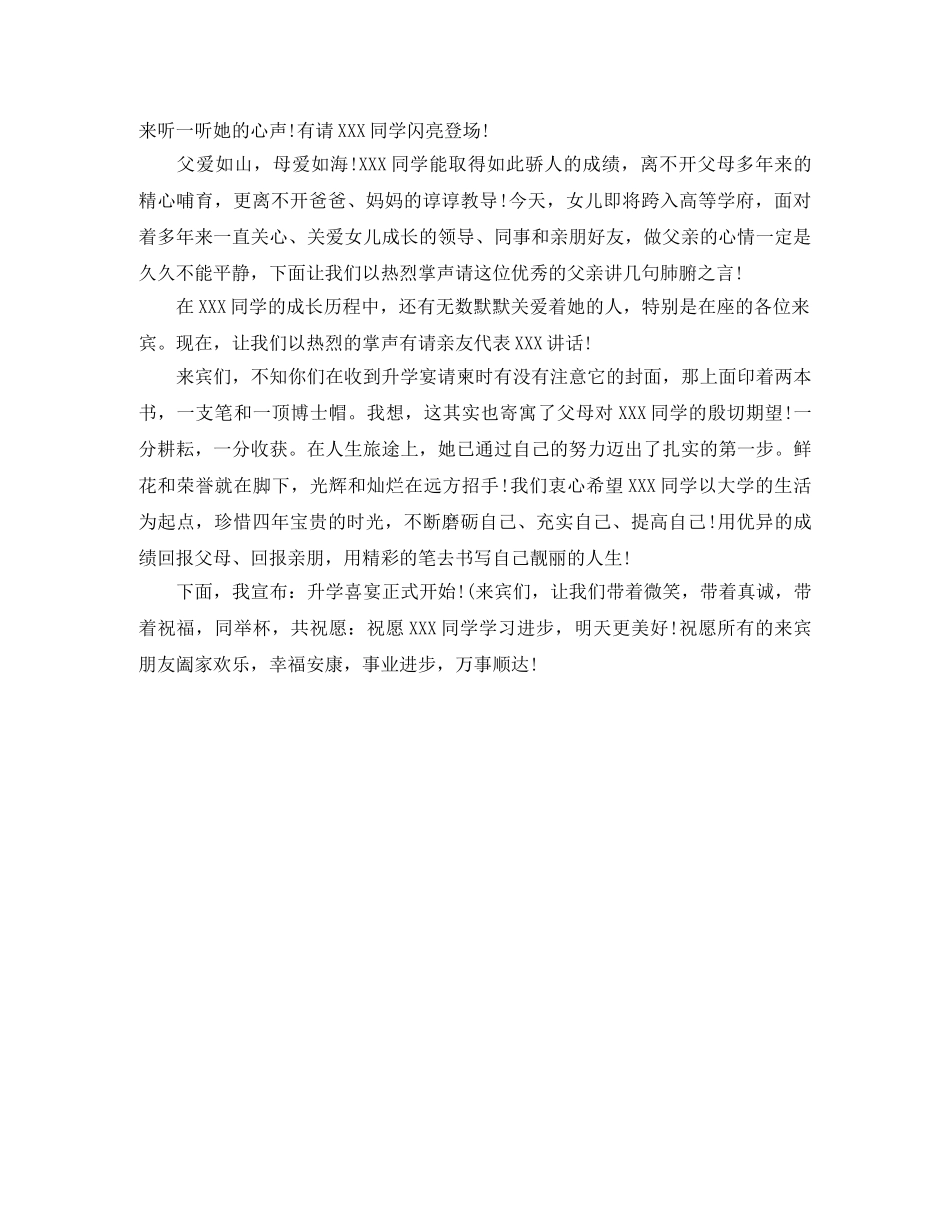 来听一听她的心声!有请XXX同学闪亮登场!

父爱如山，母爱如海!XXX同学能取得如此骄人的成绩，离不开父母多年来的精心哺育，更离不开爸爸、妈妈的谆谆教导!今天，女儿即将跨入高等学府，面对着多年来一直关心、关爱女儿成长的领导、同事和亲朋好友，做父亲的心情一定是久久不能平静，下面让我们以热烈掌声请这位优秀的父亲讲几句肺腑之言!

在XXX同学的成长历程中，还有无数默默关爱着她的人，特别是在座的各位来宾。现在，让我们以热烈的掌声有请亲友代表XXX讲话!

来宾们，不知你们在收到升学宴请柬时有没有注意它的封面，那上面印着两本书，一支笔和一顶博士帽。我想，这其实也寄寓了父母对XXX同学的殷切期望!一分耕耘，一分收获。在人生旅途上，她已通过自己的努力迈出了扎实的第一步。鲜花和荣誉就在脚下，光辉和灿烂在远方招手!我们衷心希望XXX同学以大学的生活为起点，珍惜四年宝贵的时光，不断磨砺自己、充实自己、提高自己!用优异的成绩回报父母、回报亲朋，用精彩的笔去书写自己靓丽的人生!

下面，我宣布：升学喜宴正式开始!(来宾们，让我们带着微笑，带着真诚，带着祝福，同举杯，共祝愿：祝愿XXX同学学习进步，明天更美好!祝愿所有的来宾朋友阖家欢乐，幸福安康，事业进步，万事顺达!